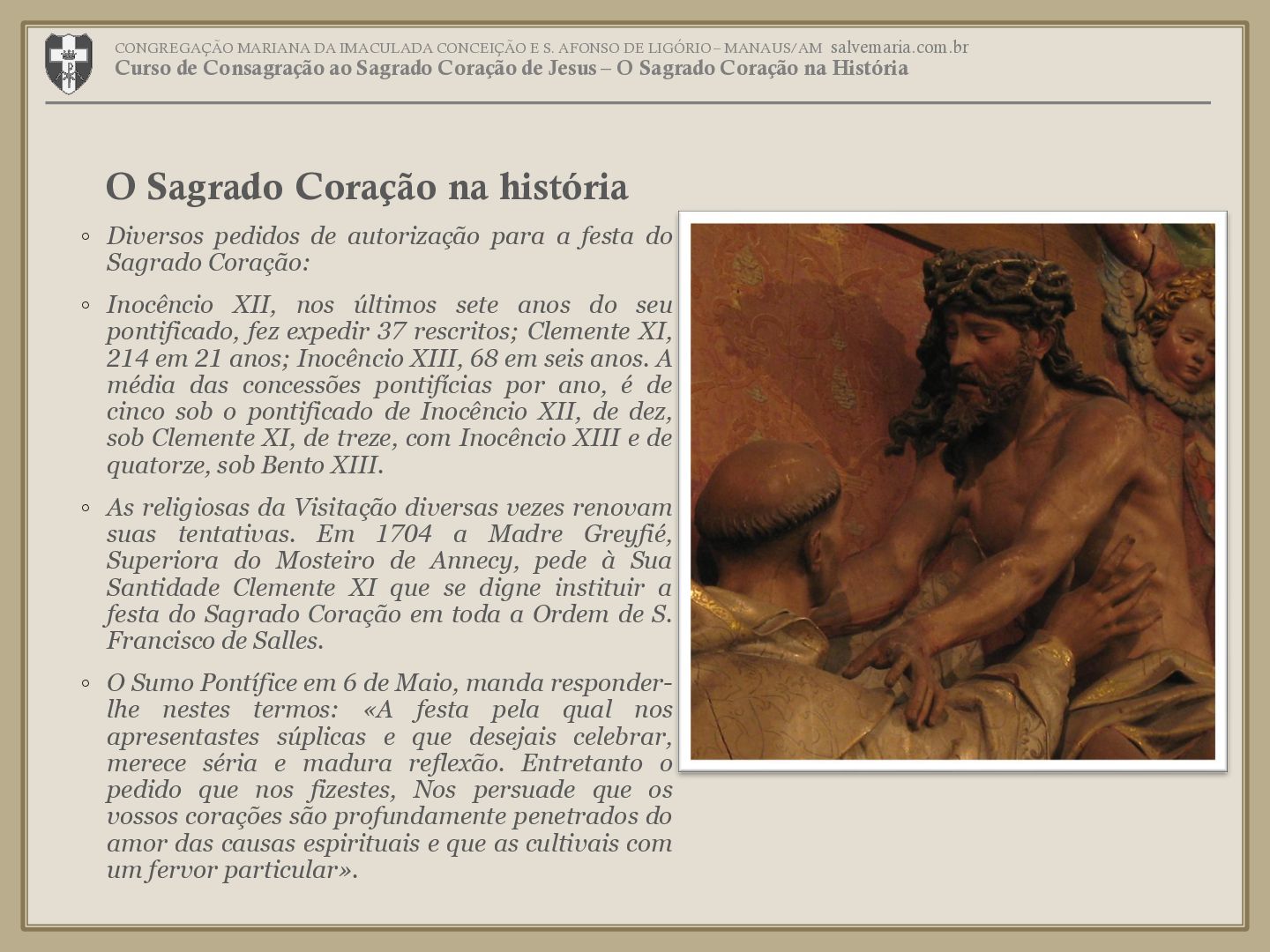 CONGREGAÇÃO MARIANA DA IMACULADA CONCEIÇÃO E S. AFONSO DE LIGÓRIO – MANAUS/AM salvemaria.com.br
Curso de Consagração ao Sagrado Coração de Jesus – O Sagrado Coração na História

O Sagrado Coração na história

◦ Diversos pedidos de autorização para a festa do Sagrado Coração:

◦ Inocêncio XII, nos últimos sete anos do seu pontificado, fez expedir 37 rescritos; Clemente XI, 214 em 21 anos; Inocêncio XIII, 68 em seis anos. A média das concessões pontifícias por ano, é de cinco sob o pontificado de Inocêncio XII, de dez, sob Clemente XI, de treze, com Inocêncio XIII e de quatorze, sob Bento XIII.

◦ As religiosas da Visitação diversas vezes renovam suas tentativas. Em 1704 a Madre Greyfié, Superiora do Mosteiro de Annecy, pede à Sua Santidade Clemente XI que se digne instituir a festa do Sagrado Coração em toda a Ordem de S. Francisco de Salles.

◦ O Sumo Pontífice em 6 de Maio, manda responder-lhe nestes termos: «A festa pela qual nos apresentastes súplicas e que desejais celebrar, merece séria e madura reflexão. Entretanto o pedido que nos fizestes, Nos persuade que os vossos corações são profundamente penetrados do amor das causas espirituais e que as cultivais com um fervor particular».